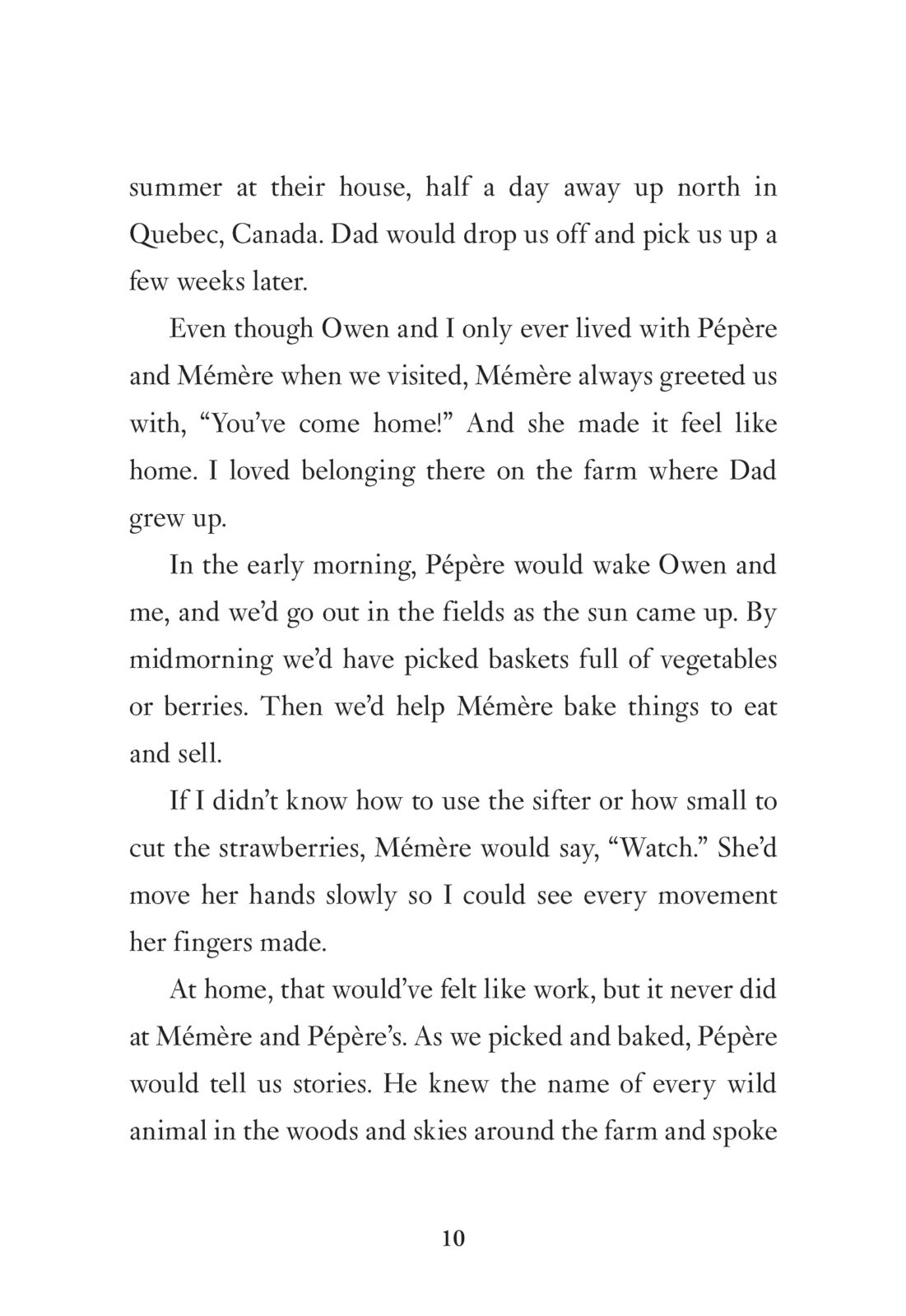 summer at their house, half a day away up north in Quebec, Canada. Dad would drop us off and pick us up a few weeks later.

Even though Owen and I only ever lived with Pépère and Mémère when we visited, Mémère always greeted us with, “You’ve come home!” And she made it feel like home. I loved belonging there on the farm where Dad grew up.

In the early morning, Pépère would wake Owen and me, and we’d go out in the fields as the sun came up. By midmorning we’d have picked baskets full of vegetables or berries. Then we’d help Mémère bake things to eat and sell.

If I didn’t know how to use the sifter or how small to cut the strawberries, Mémère would say, “Watch.” She’d move her hands slowly so I could see every movement her fingers made.

At home, that would’ve felt like work, but it never did at Mémère and Pépère’s. As we picked and baked, Pépère would tell us stories. He knew the name of every wild animal in the woods and skies around the farm and spoke

10